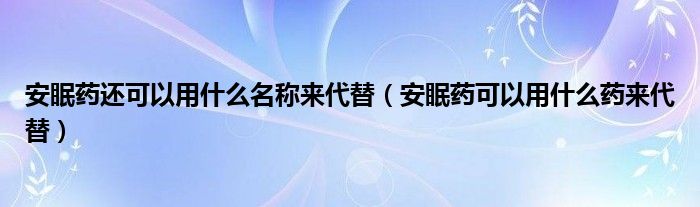 安眠药还可以用什么名称来代替（安眠药可以用什么药来代替）